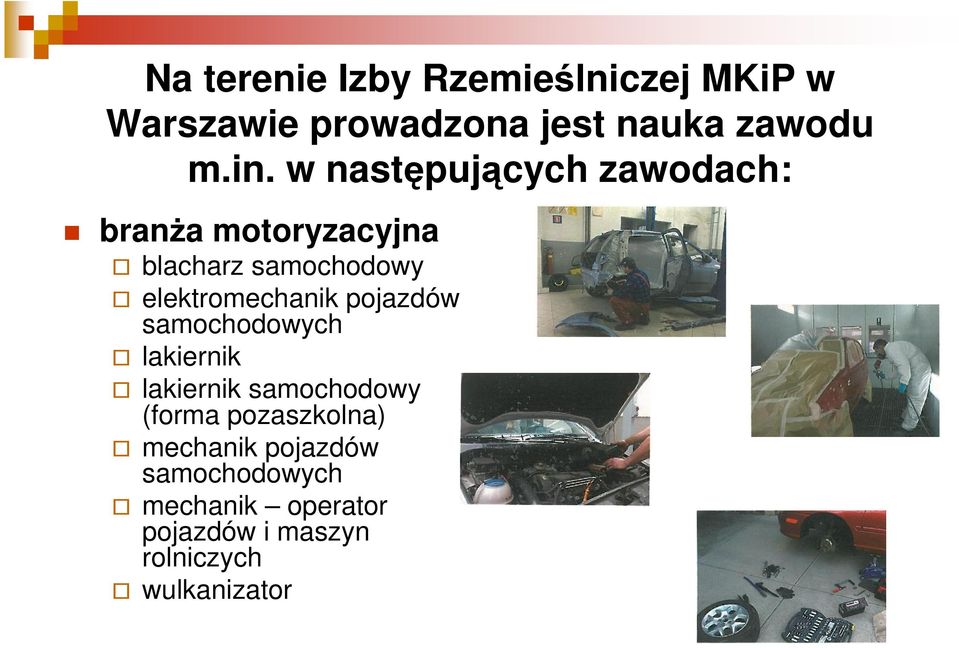 Na terenie Izby Rzemieślniczej MKiP w Warszawie prowadzona jest nauka zawodu m.in. w następujących zawodach:

branża motoryzacyjna
blacharz samochodowy
elektromechanik pojazdów samochodowych
lakiernik
lakiernik samochodowy (forma pozaszkolna)
mechanik pojazdów samochodowych
mechanik – operator pojazdów i maszyn rolniczych
wulkanizator